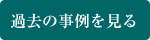 過去の事例を見る